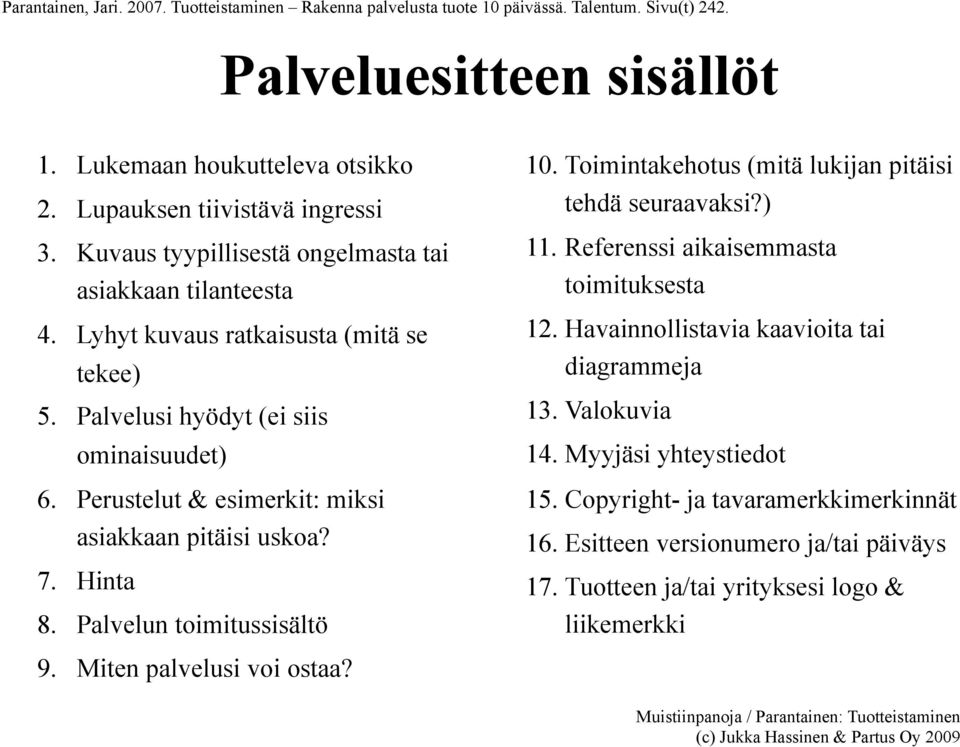 Parantainen, Jari. 2007. Tuotteistaminen – Rakenna palvelusta tuote 10 päivässä. Talentum. Sivu(t) 242.

Palveluesitteen sisällöt

1. Lukemaan houkutteleva otsikko
2. Lupauksen tiivistävä ingressi
3. Kuvaus tyypillisestä ongelmasta tai asiakkaan tilanteesta
4. Lyhyt kuvaus ratkaisusta (mitä se tekee)
5. Palvelusi hyödyt (ei siis ominaisuudet)
6. Perustelut & esimerkit: miksi asiakkaan pitäisi uskoa?
7. Hinta
8. Palvelun toimitussisältö
9. Miten palvelusi voi ostaa?

10. Toimintakehotus (mitä lukijan pitäisi tehdä seuraavaksi?)
11. Referenssi aikaisemmasta toimituksesta
12. Havainnollistavia kaavioita tai diagrammeja
13. Valokuvia
14. Myyjäsi yhteystiedot
15. Copyright- ja tavaramerkkimerkinnät
16. Esitteen versionumero ja/tai päiväys
17. Tuotteen ja/tai yrityksesi logo & liikemerkki

Muistiinpanoja / Parantainen: Tuotteistaminen
(c) Jukka Hassinen & Partus Oy 2009